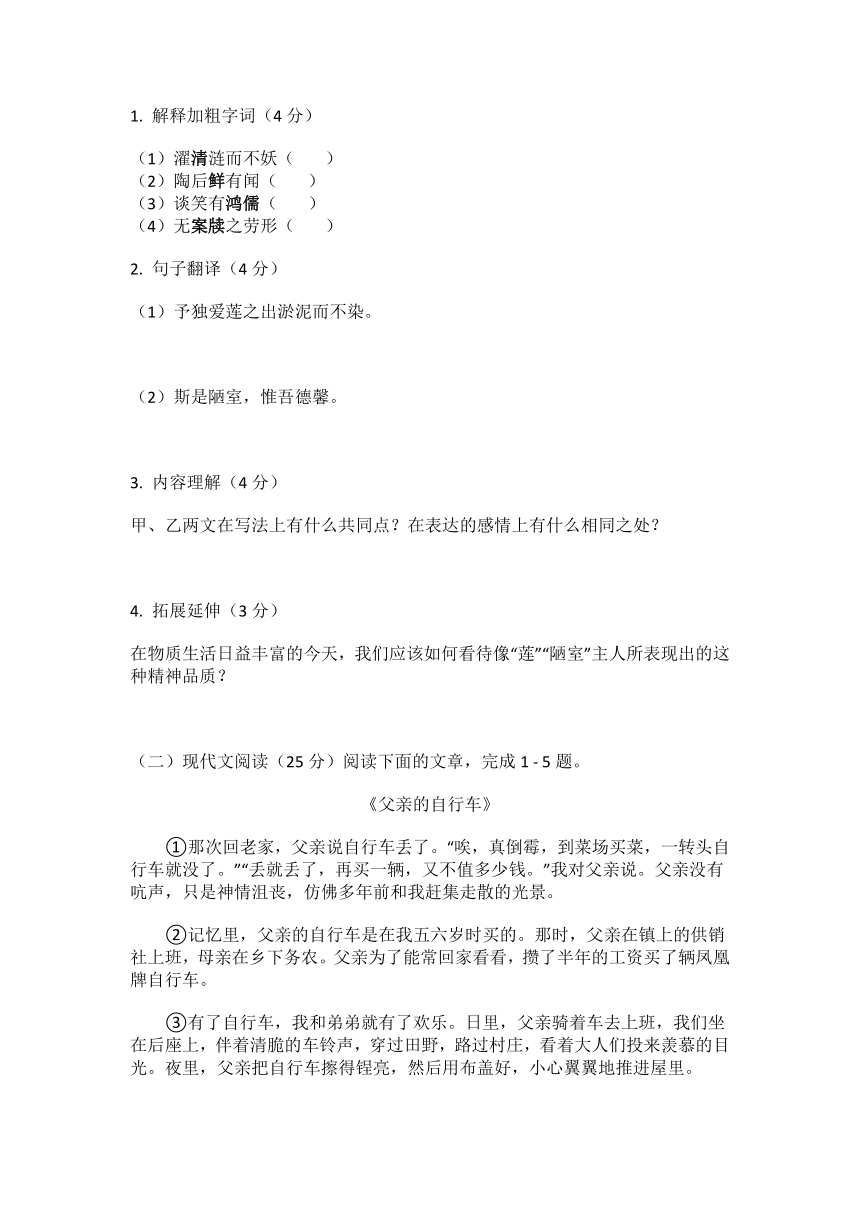 1. 解释加粗字词（4 分）

（1）濯清涟而不妖（　　）
（2）陶后鲜有闻（　　）
（3）谈笑有鸿儒（　　）
（4）无案牍之劳形（　　）

2. 句子翻译（4 分）

（1）予独爱莲之出淤泥而不染。

（2）斯是陋室，惟吾德馨。

3. 内容理解（4 分）

甲、乙两文在写法上有什么共同点？在表达的感情上有什么相同之处？

4. 拓展延伸（3 分）

在物质生活日益丰富的今天，我们应该如何看待像“莲”“陋室”主人所表现出的这种精神品质？

（二）现代文阅读（25 分）阅读下面的文章，完成 1 - 5 题。

《父亲的自行车》

①那次回老家，父亲说自行车丢了。“唉，真倒霉，到菜场买菜，一转头自行车就没了。”“丢就丢了，再买一辆，又不值多少钱。”我对父亲说。父亲没有吭声，只是神情沮丧，仿佛多年前和我赶集走散的光景。

②记忆里，父亲的自行车是在我五六岁时买的。那时，父亲在镇上的供销社上班，母亲在乡下务农。父亲为了能常回家看看，攒了半年的工资买了辆凤凰牌自行车。

③有了自行车，我和弟弟就有了欢乐。日里，父亲骑着车去上班，我们坐在后座上，伴着清脆的车铃声，穿过田野，路过村庄，看着大人们投来羡慕的目光。夜里，父亲把自行车擦得锃亮，然后用布盖好，小心翼翼地推进屋里。